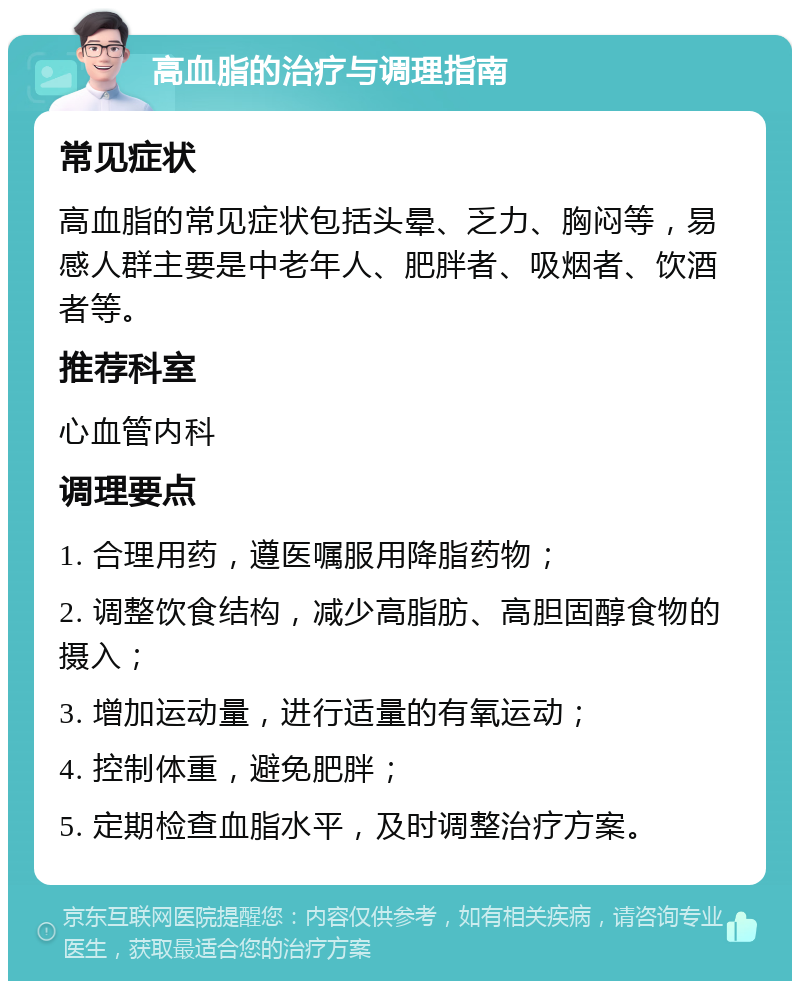 高血脂的治疗与调理指南

常见症状

高血脂的常见症状包括头晕、乏力、胸闷等，易感人群主要是中老年人、肥胖者、吸烟者、饮酒者等。

推荐科室

心血管内科

调理要点

1. 合理用药，遵医嘱服用降脂药物；

2. 调整饮食结构，减少高脂肪、高胆固醇食物的摄入；

3. 增加运动量，进行适量的有氧运动；

4. 控制体重，避免肥胖；

5. 定期检查血脂水平，及时调整治疗方案。

京东互联网医院提醒您：内容仅供参考，如有相关疾病，请咨询专业医生，获取最适合您的治疗方案